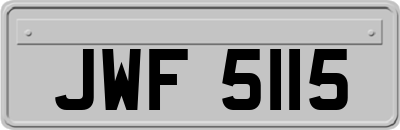 JWF 5115